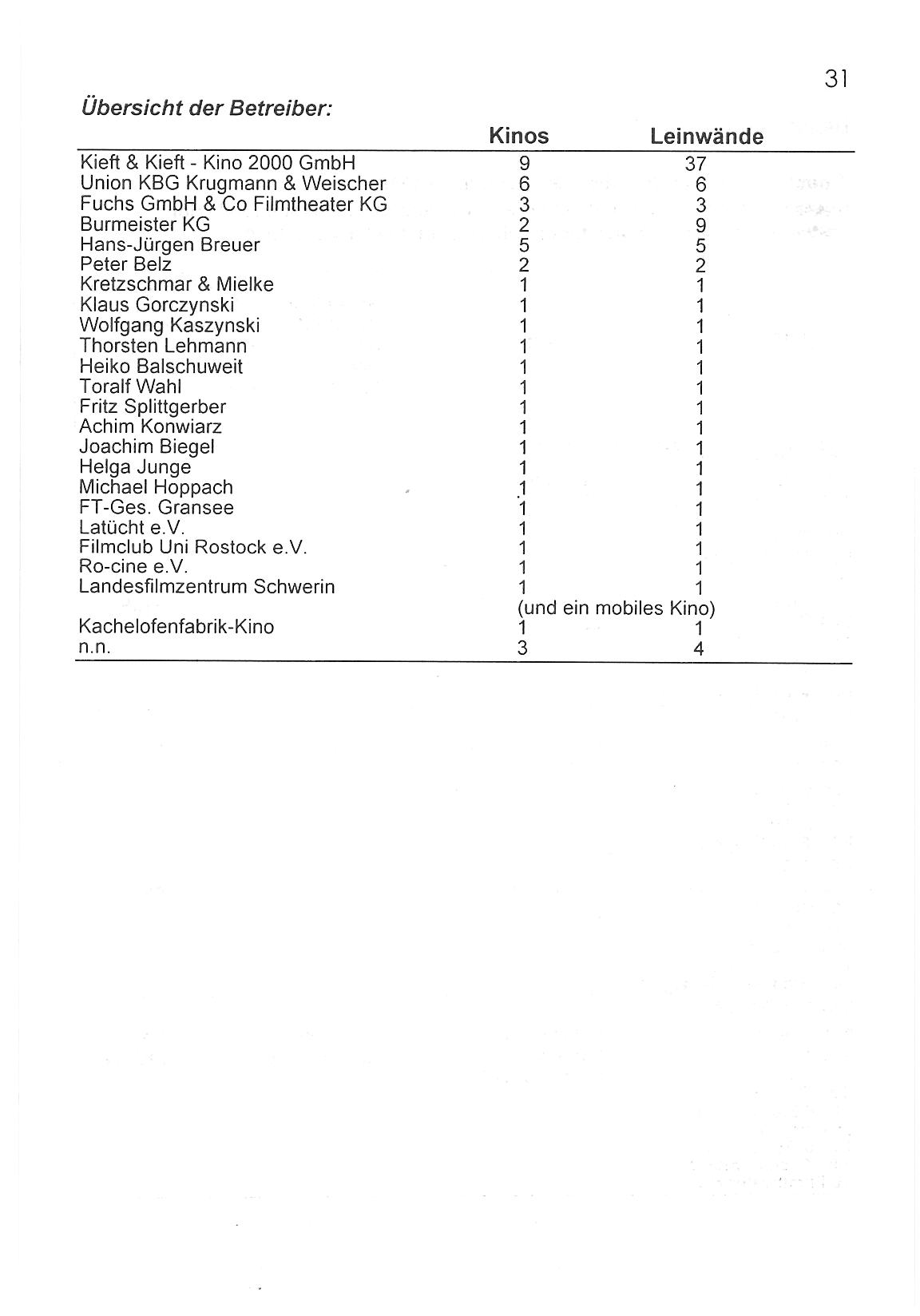 31

Übersicht der Betreiber:

| | Kinos | Leinwände |
|---|---|---|
| Kieft & Kieft - Kino 2000 GmbH | 9 | 37 |
| Union KBG Krugmann & Weischer | 6 | 6 |
| Fuchs GmbH & Co Filmtheater KG | 3 | 3 |
| Burmeister KG | 2 | 9 |
| Hans-Jürgen Breuer | 5 | 5 |
| Peter Belz | 2 | 2 |
| Kretzschmar & Mielke | 1 | 1 |
| Klaus Gorczynski | 1 | 1 |
| Wolfgang Kaszynski | 1 | 1 |
| Thorsten Lehmann | 1 | 1 |
| Heiko Balschuweit | 1 | 1 |
| Toralf Wahl | 1 | 1 |
| Fritz Splittgerber | 1 | 1 |
| Achim Konwiarz | 1 | 1 |
| Joachim Biegel | 1 | 1 |
| Helga Junge | 1 | 1 |
| Michael Hoppach | 1 | 1 |
| FT-Ges. Gransee | 1 | 1 |
| Latücht e.V. | 1 | 1 |
| Filmclub Uni Rostock e.V. | 1 | 1 |
| Ro-cine e.V. | 1 | 1 |
| Landesfilmzentrum Schwerin | 1 | 1 |
| | (und ein mobiles Kino) | |
| Kachelofenfabrik-Kino | 1 | 1 |
| n.n. | 3 | 4 |